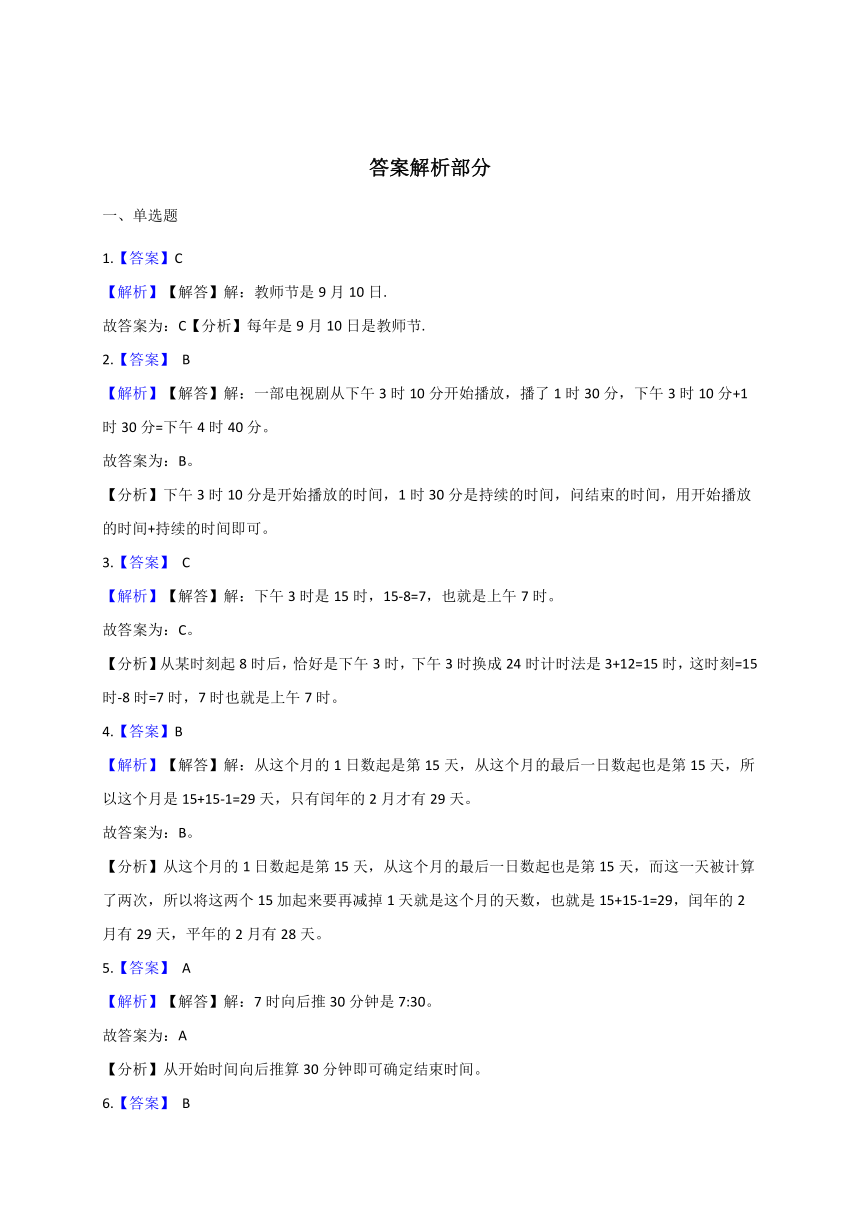 答案解析部分

一、单选题

1.【答案】C

【解析】【解答】解：教师节是 9 月 10 日.

故答案为：C【分析】每年是 9 月 10 日是教师节.

2.【答案】 B

【解析】【解答】解：一部电视剧从下午 3 时 10 分开始播放，播了 1 时 30 分，下午 3 时 10 分+1 时 30 分=下午 4 时 40 分。

故答案为：B。

【分析】下午 3 时 10 分是开始播放的时间，1 时 30 分是持续的时间，问结束的时间，用开始播放的时间+持续的时间即可。

3.【答案】 C

【解析】【解答】解：下午 3 时是 15 时，15-8=7，也就是上午 7 时。

故答案为：C。

【分析】从某时刻起 8 时后，恰好是下午 3 时，下午 3 时换成 24 时计时法是 3+12=15 时，这时刻=15 时-8 时=7 时，7 时也就是上午 7 时。

4.【答案】B

【解析】【解答】解：从这个月的 1 日数起是第 15 天，从这个月的最后一日数起也是第 15 天，所以这个月是 15+15-1=29 天，只有闰年的 2 月才有 29 天。

故答案为：B。

【分析】从这个月的 1 日数起是第 15 天，从这个月的最后一日数起也是第 15 天，而这一天被计算了两次，所以将这两个 15 加起来要再减掉 1 天就是这个月的天数，也就是 15+15-1=29，闰年的 2 月有 29 天，平年的 2 月有 28 天。

5.【答案】 A

【解析】【解答】解：7 时向后推 30 分钟是 7:30。

故答案为：A

【分析】从开始时间向后推算 30 分钟即可确定结束时间。

6.【答案】 B